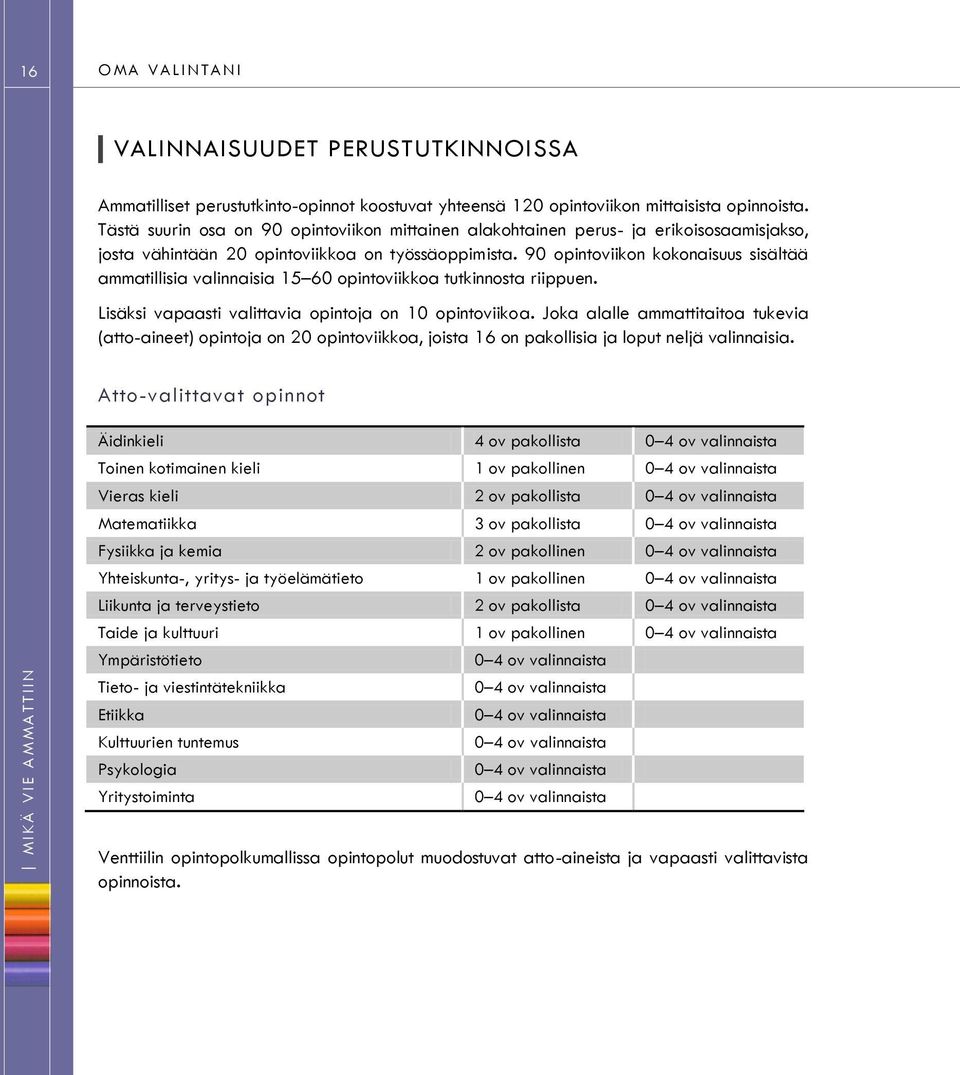 16

OMA VALINTANI

VALINNAISUUDET PERUSTUTKINNOISSA

Ammatilliset perustutkinto-opinnot koostuvat yhteensä 120 opintoviikon mittaisista opinnoista. Tästä suurin osa on 90 opintoviikon mittainen alakohtainen perus- ja erikoisosaamisjakso, josta vähintään 20 opintoviikkoa on työssäoppimista. 90 opintoviikon kokonaisuus sisältää ammatillisia valinnaisia 15–60 opintoviikkoa tutkinnosta riippuen.

Lisäksi vapaasti valittavia opintoja on 10 opintoviikoa. Joka alalle ammattitaitoa tukevia (atto-aineet) opintoja on 20 opintoviikkoa, joista 16 on pakollisia ja loput neljä valinnaisia.

Atto-valittavat opinnot

| | | |
|---|---|---|
| Äidinkieli | 4 ov pakollista | 0–4 ov valinnaista |
| Toinen kotimainen kieli | 1 ov pakollinen | 0–4 ov valinnaista |
| Vieras kieli | 2 ov pakollista | 0–4 ov valinnaista |
| Matematiikka | 3 ov pakollista | 0–4 ov valinnaista |
| Fysiikka ja kemia | 2 ov pakollinen | 0–4 ov valinnaista |
| Yhteiskunta-, yritys- ja työelämätieto | 1 ov pakollinen | 0–4 ov valinnaista |
| Liikunta ja terveystieto | 2 ov pakollista | 0–4 ov valinnaista |
| Taide ja kulttuuri | 1 ov pakollinen | 0–4 ov valinnaista |
| Ympäristötieto | 0–4 ov valinnaista | |
| Tieto- ja viestintätekniikka | 0–4 ov valinnaista | |
| Etiikka | 0–4 ov valinnaista | |
| Kulttuurien tuntemus | 0–4 ov valinnaista | |
| Psykologia | 0–4 ov valinnaista | |
| Yritystoiminta | 0–4 ov valinnaista | |

Venttiilin opintopolkumallissa opintopolut muodostuvat atto-aineista ja vapaasti valittavista opinnoista.

MIKÄ VIE AMMATTIIN